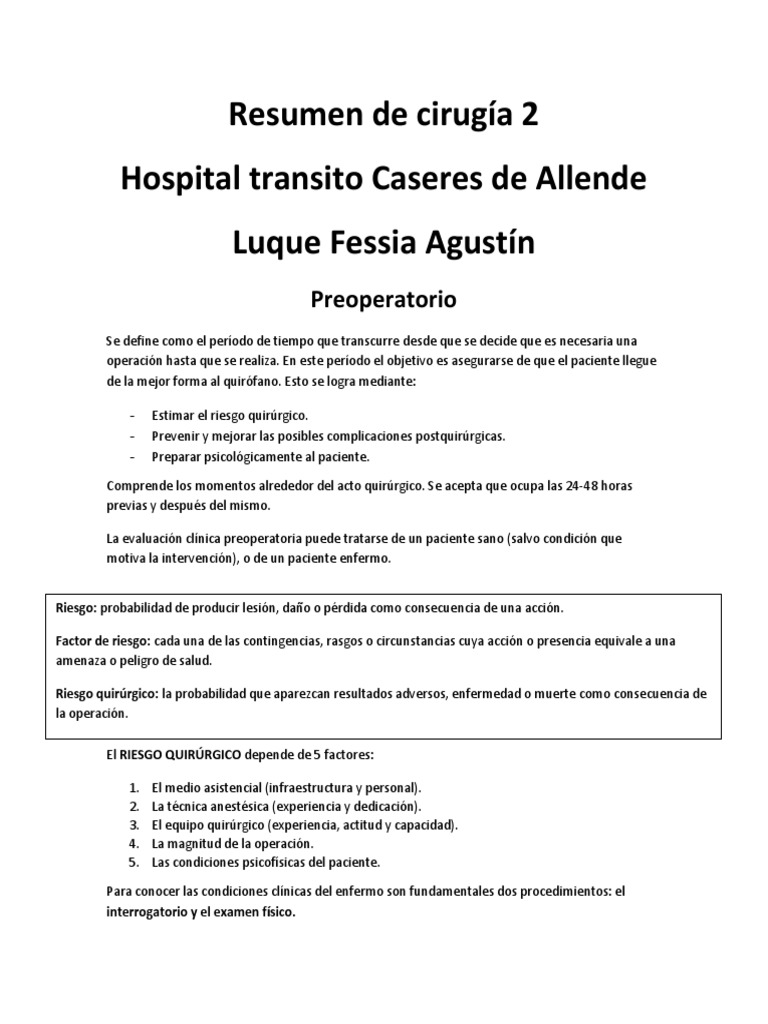 Resumen de cirugía 2

Hospital transito Caseres de Allende

Luque Fessia Agustín

Preoperatorio

Se define como el período de tiempo que transcurre desde que se decide que es necesaria una operación hasta que se realiza. En este período el objetivo es asegurarse de que el paciente llegue de la mejor forma al quirófano. Esto se logra mediante:

- Estimar el riesgo quirúrgico.
- Prevenir y mejorar las posibles complicaciones postquirúrgicas.
- Preparar psicológicamente al paciente.

Comprende los momentos alrededor del acto quirúrgico. Se acepta que ocupa las 24-48 horas previas y después del mismo.

La evaluación clínica preoperatoria puede tratarse de un paciente sano (salvo condición que motiva la intervención), o de un paciente enfermo.

Riesgo: probabilidad de producir lesión, daño o pérdida como consecuencia de una acción.

Factor de riesgo: cada una de las contingencias, rasgos o circunstancias cuya acción o presencia equivale a una amenaza o peligro de salud.

Riesgo quirúrgico: la probabilidad que aparezcan resultados adversos, enfermedad o muerte como consecuencia de la operación.

El RIESGO QUIRÚRGICO depende de 5 factores:

1. El medio asistencial (infraestructura y personal).
2. La técnica anestésica (experiencia y dedicación).
3. El equipo quirúrgico (experiencia, actitud y capacidad).
4. La magnitud de la operación.
5. Las condiciones psicofísicas del paciente.

Para conocer las condiciones clínicas del enfermo son fundamentales dos procedimientos: el interrogatorio y el examen físico.